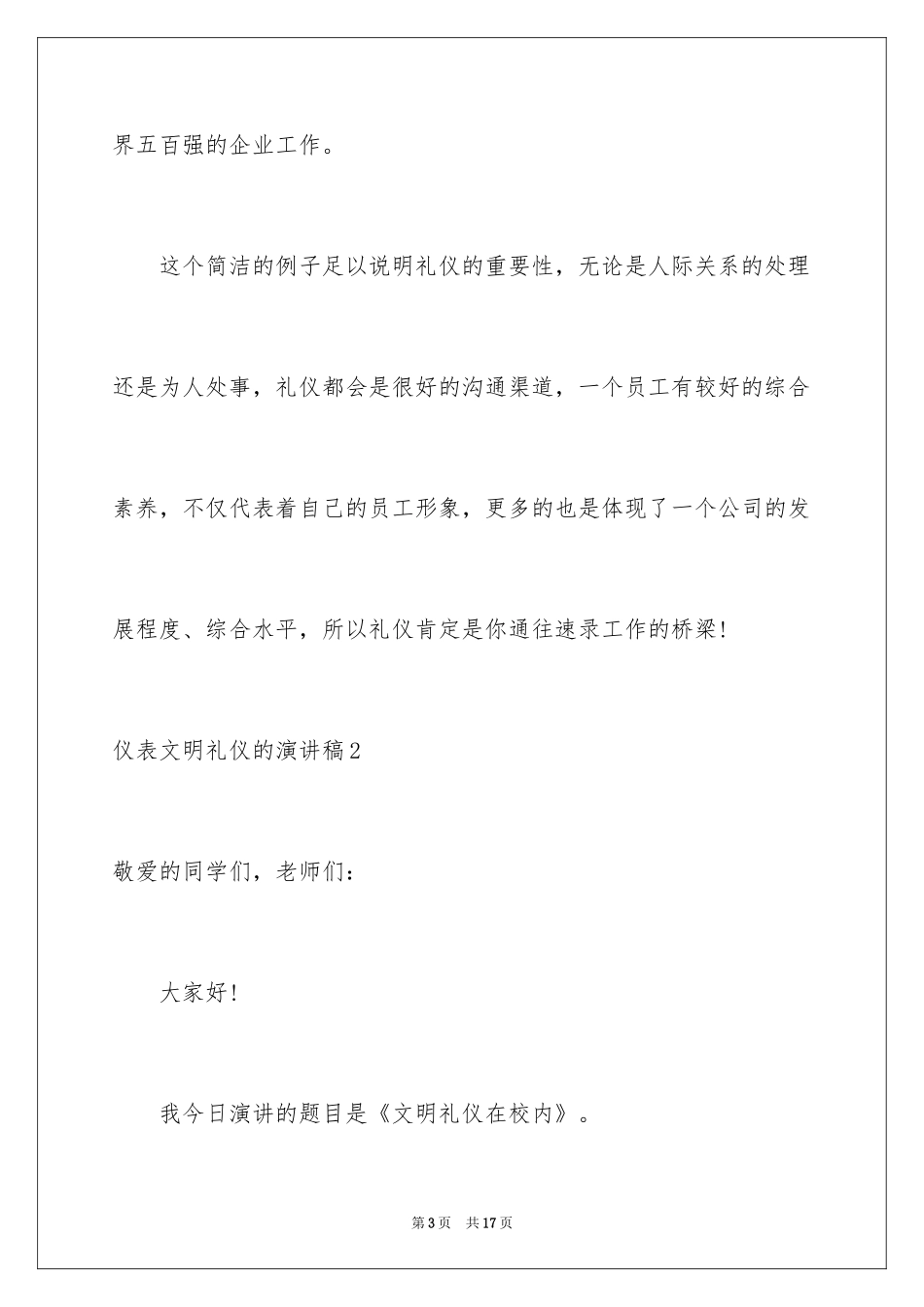 界五百强的企业工作。

这个简洁的例子足以说明礼仪的重要性，无论是人际关系的处理还是为人处事，礼仪都会是很好的沟通渠道，一个员工有较好的综合素养，不仅代表着自己的员工形象，更多的也是体现了一个公司的发展程度、综合水平，所以礼仪肯定是你通往速录工作的桥梁！

仪表文明礼仪的演讲稿2

敬爱的同学们，老师们：

大家好！

我今日演讲的题目是《文明礼仪在校内》。

第3页　共17页